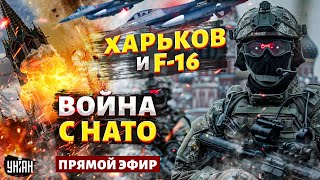 ХАРЬКОВ
И F-16

ВОЙНА
С НАТО

УНІАН

ПРЯМОЙ ЭФИР